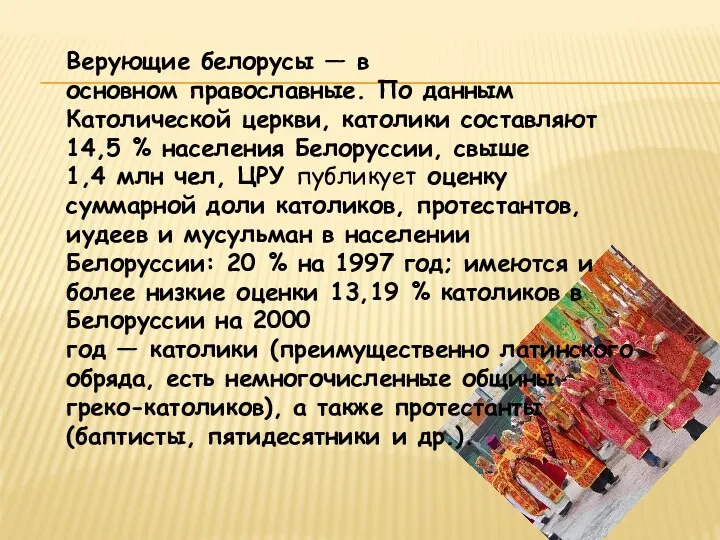 Верующие белорусы — в основном православные. По данным Католической церкви, католики составляют 14,5 % населения Белоруссии, свыше 1,4 млн чел, ЦРУ публикует оценку суммарной доли католиков, протестантов, иудеев и мусульман в населении Белоруссии: 20 % на 1997 год; имеются и более низкие оценки 13,19 % католиков в Белоруссии на 2000 год — католики (преимущественно латинского обряда, есть немногочисленные общины греко-католиков), а также протестанты (баптисты, пятидесятники и др.).